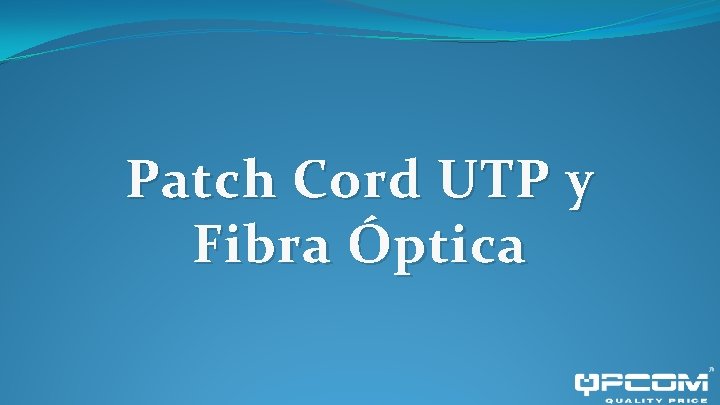 Patch Cord UTP y Fibra Óptica

QPCOM
QUALITY PRICE